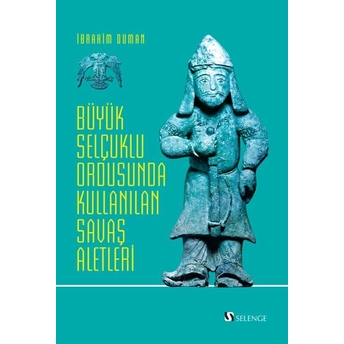 İBRAHİM DUMAN

BÜYÜK SELÇUKLU ORDUSUNDA KULLANILAN SAVAŞ ALETLERİ

SELENGE